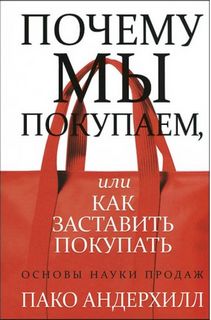 ПОЧЕМУ
МЫ
ПОКУПАЕМ,

или
КАК
ЗАСТАВИТЬ
ПОКУПАТЬ

ОСНОВЫ НАУКИ ПРОДАЖ

ПАКО АНДЕРХИЛЛ